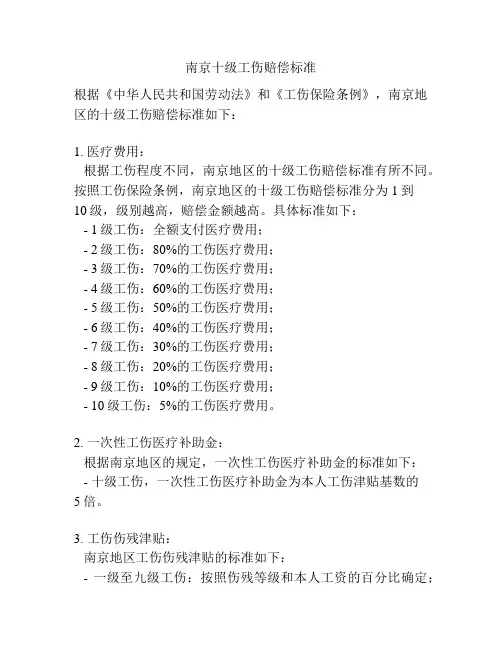 南京十级工伤赔偿标准

根据《中华人民共和国劳动法》和《工伤保险条例》，南京地区的十级工伤赔偿标准如下：

1. 医疗费用：
根据工伤程度不同，南京地区的十级工伤赔偿标准有所不同。按照工伤保险条例，南京地区的十级工伤赔偿标准分为 1 到 10 级，级别越高，赔偿金额越高。具体标准如下：
- 1 级工伤：全额支付医疗费用；
- 2 级工伤：80%的工伤医疗费用；
- 3 级工伤：70%的工伤医疗费用；
- 4 级工伤：60%的工伤医疗费用；
- 5 级工伤：50%的工伤医疗费用；
- 6 级工伤：40%的工伤医疗费用；
- 7 级工伤：30%的工伤医疗费用；
- 8 级工伤：20%的工伤医疗费用；
- 9 级工伤：10%的工伤医疗费用；
- 10 级工伤：5%的工伤医疗费用。

2. 一次性工伤医疗补助金：
根据南京地区的规定，一次性工伤医疗补助金的标准如下：
- 十级工伤，一次性工伤医疗补助金为本人工伤津贴基数的 5 倍。

3. 工伤伤残津贴：
南京地区工伤伤残津贴的标准如下：
- 一级至九级工伤：按照伤残等级和本人工资的百分比确定；